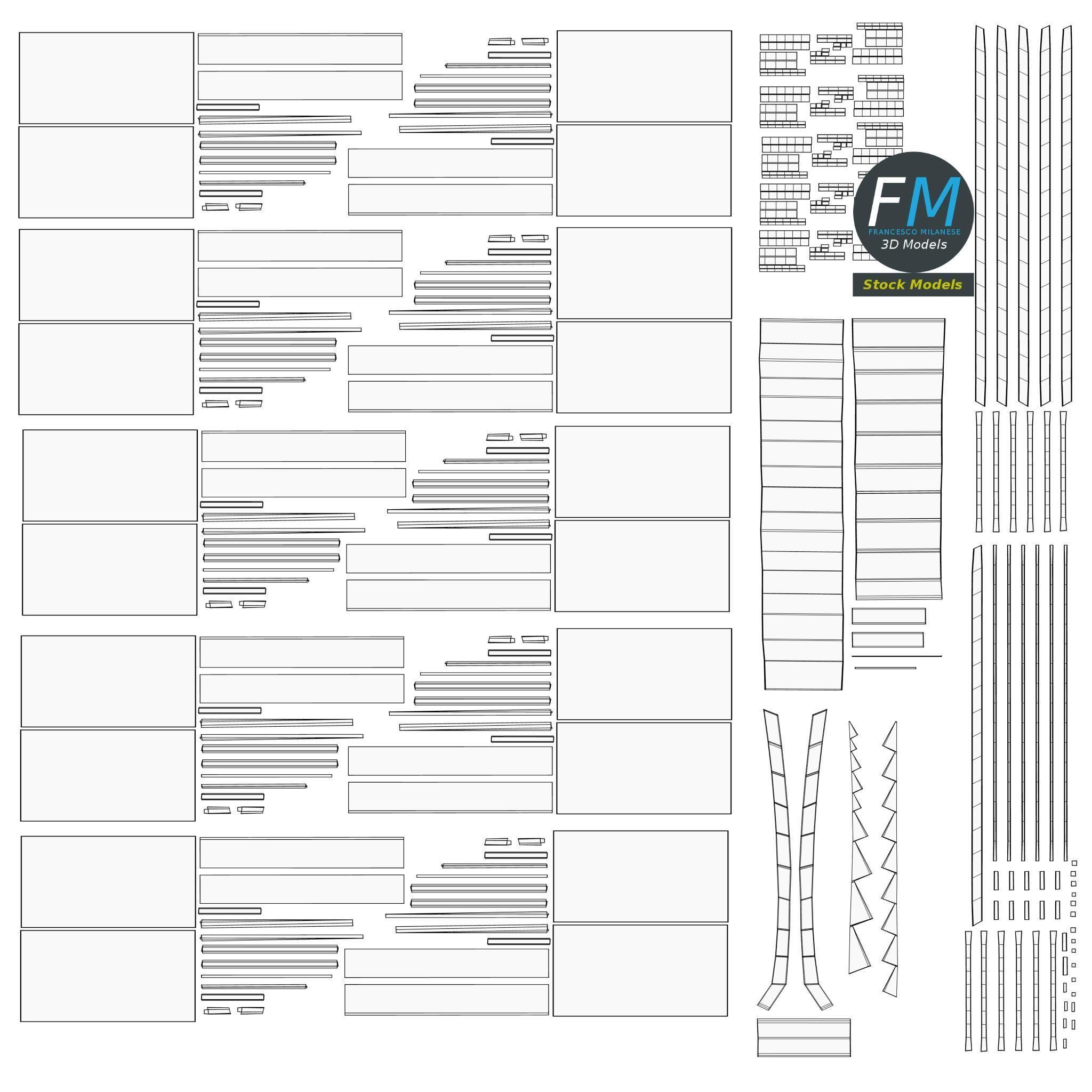 FM
FRANCESCO MILANESE
3D Models
Stock Models